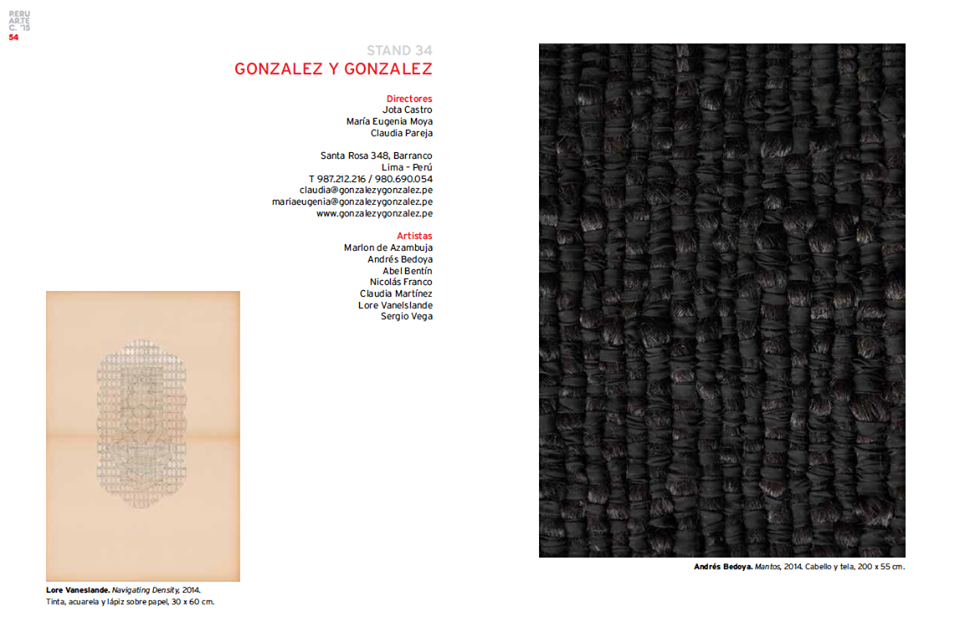 PERU ARTE C. '15
54

STAND 34
GONZALEZ Y GONZALEZ

Directores
Jota Castro
María Eugenia Moya
Claudia Pareja

Santa Rosa 348, Barranco
Lima - Perú
T 987.212.216 / 980.690.054
claudia@gonzalezygonzalez.pe
mariaeugenia@gonzalezygonzalez.pe
www.gonzalezygonzalez.pe

Artistas
Marlon de Azambuja
Andrés Bedoya
Abel Bentín
Nicolás Franco
Claudia Martínez
Lore Vanelslande
Sergio Vega

Lore Vaneslande. Navigating Density, 2014.
Tinta, acuarela y lápiz sobre papel, 30 x 60 cm.

Andrés Bedoya. Mantos, 2014. Cabello y tela, 200 x 55 cm.